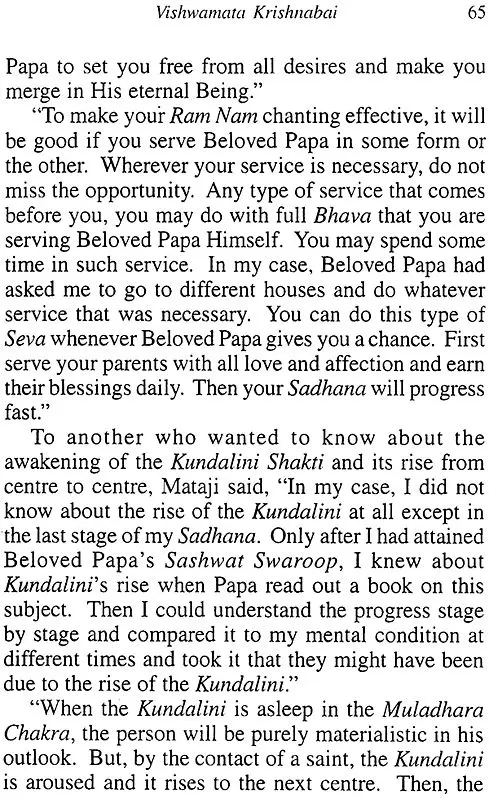 Vishwamata Krishnabai 65

Papa to set you free from all desires and make you merge in His eternal Being."

"To make your Ram Nam chanting effective, it will be good if you serve Beloved Papa in some form or the other. Wherever your service is necessary, do not miss the opportunity. Any type of service that comes before you, you may do with full Bhava that you are serving Beloved Papa Himself. You may spend some time in such service. In my case, Beloved Papa had asked me to go to different houses and do whatever service that was necessary. You can do this type of Seva whenever Beloved Papa gives you a chance. First serve your parents with all love and affection and earn their blessings daily. Then your Sadhana will progress fast."

To another who wanted to know about the awakening of the Kundalini Shakti and its rise from centre to centre, Mataji said, "In my case, I did not know about the rise of the Kundalini at all except in the last stage of my Sadhana. Only after I had attained Beloved Papa's Sashwat Swaroop, I knew about Kundalini's rise when Papa read out a book on this subject. Then I could understand the progress stage by stage and compared it to my mental condition at different times and took it that they might have been due to the rise of the Kundalini."

"When the Kundalini is asleep in the Muladhara Chakra, the person will be purely materialistic in his outlook. But, by the contact of a saint, the Kundalini is aroused and it rises to the next centre. Then, the